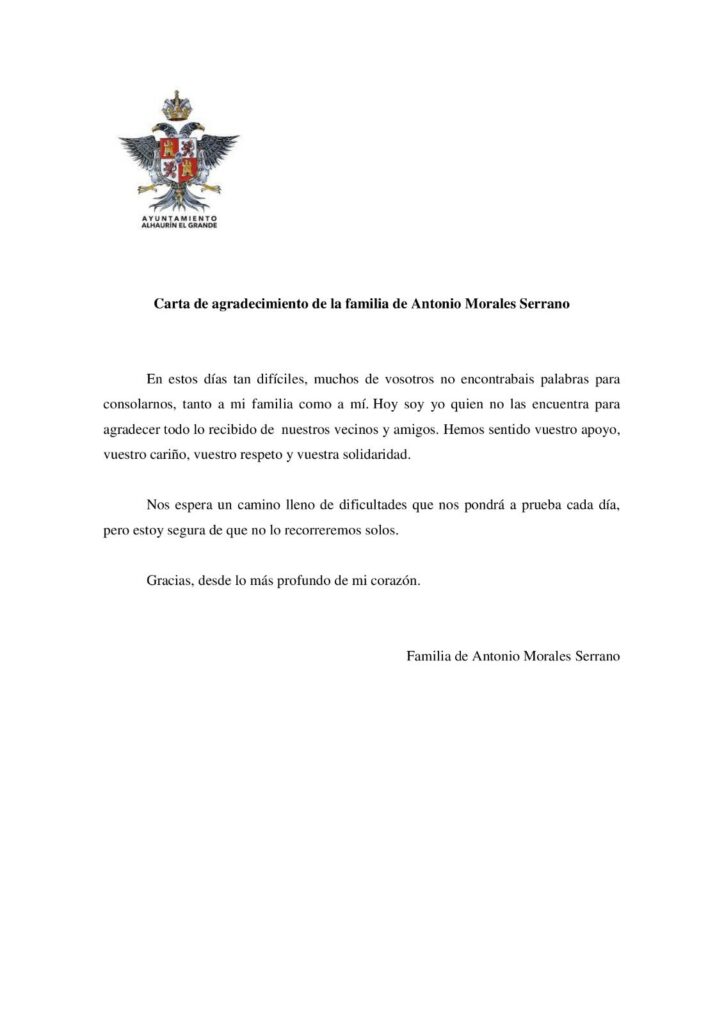 AYUNTAMIENTO
ALHAURÍN EL GRANDE

Carta de agradecimiento de la familia de Antonio Morales Serrano

En estos días tan difíciles, muchos de vosotros no encontrabais palabras para consolarnos, tanto a mi familia como a mí. Hoy soy yo quien no las encuentra para agradecer todo lo recibido de nuestros vecinos y amigos. Hemos sentido vuestro apoyo, vuestro cariño, vuestro respeto y vuestra solidaridad.

Nos espera un camino lleno de dificultades que nos pondrá a prueba cada día, pero estoy segura de que no lo recorreremos solos.

Gracias, desde lo más profundo de mi corazón.

Familia de Antonio Morales Serrano